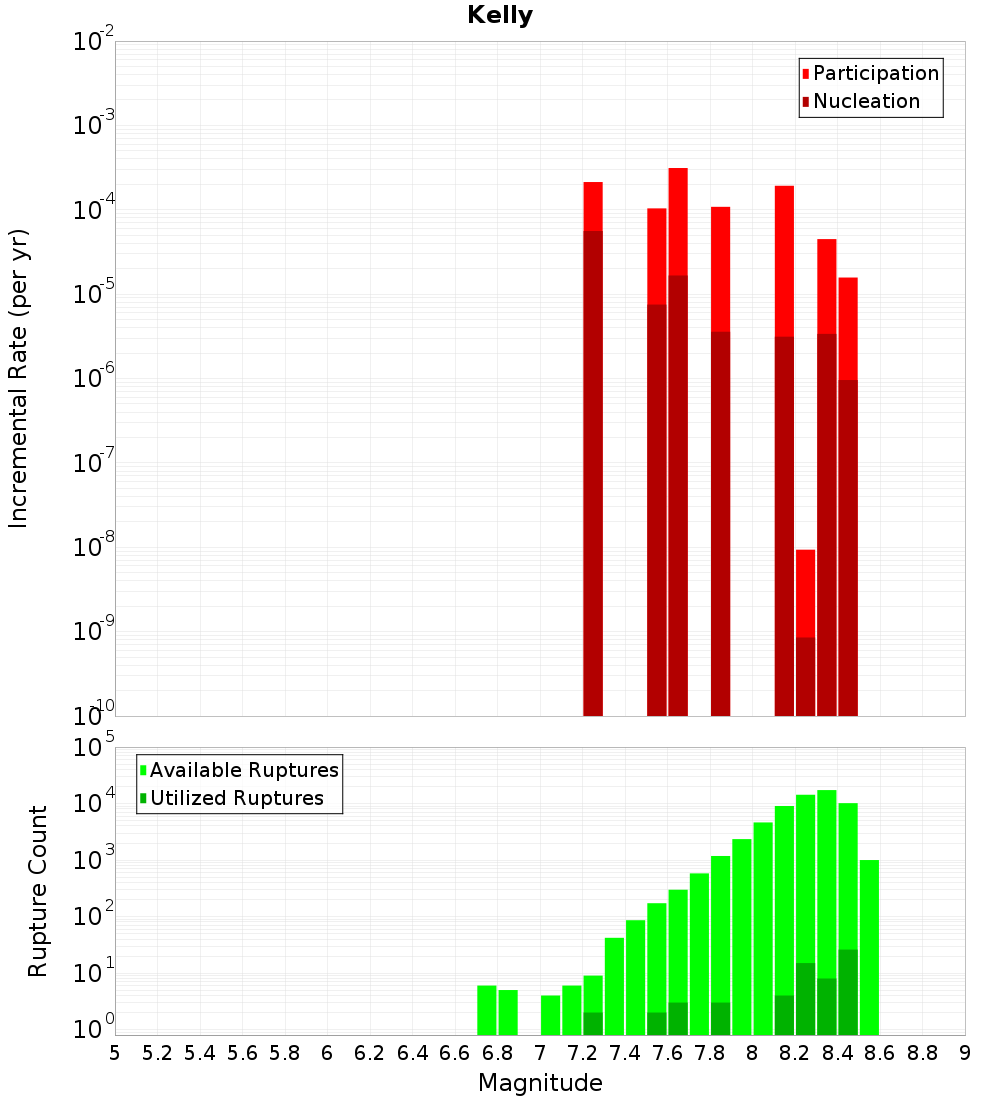 Kelly

Participation
Nucleation

Incremental Rate (per yr)

$10^{-2}$
$10^{-3}$
$10^{-4}$
$10^{-5}$
$10^{-6}$
$10^{-7}$
$10^{-8}$
$10^{-9}$
$10^{-10}$

Available Ruptures
Utilized Ruptures

Rupture Count

$10^{5}$
$10^{4}$
$10^{3}$
$10^{2}$
$10^{1}$
$10^{0}$

5 5.2 5.4 5.6 5.8 6 6.2 6.4 6.6 6.8 7 7.2 7.4 7.6 7.8 8 8.2 8.4 8.6 8.8 9

Magnitude